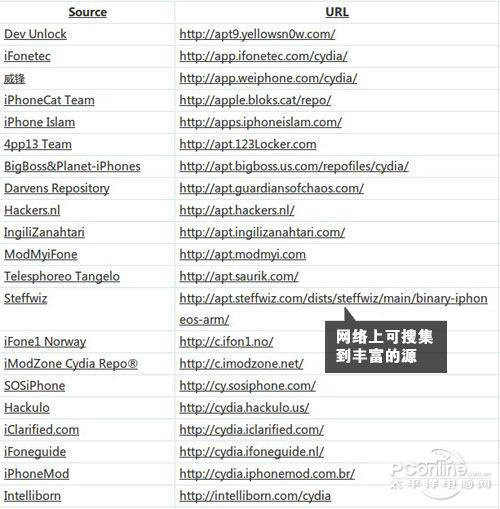 | Source | URL |
|---|---|
| Dev Unlock | http://apt9.yellowsn0w.com/ |
| iFonetec | http://app.ifonetec.com/cydia/ |
| 威锋 | http://app.weiphone.com/cydia/ |
| iPhoneCat Team | http://apple.bloks.cat/repo/ |
| iPhone Islam | http://apps.iphoneislam.com/ |
| 4pp13 Team | http://apt.123Locker.com |
| BigBoss&Planet-iPhones | http://apt.bigboss.us.com/repofiles/cydia/ |
| Darvens Repository | http://apt.guardiansofchaos.com/ |
| Hackers.nl | http://apt.hackers.nl/ |
| IngiliZanahtari | http://apt.ingilizanahtari.com/ |
| ModMyiFone | http://apt.modmyi.com |
| Telesphoreo Tangelo | http://apt.saurik.com/ |
| Steffwiz | http://apt.steffwiz.com/dists/steffwiz/main/binary-iphoneos-arm/ |
| iFone1 Norway | http://c.ifon1.no/ |
| iModZone Cydia Repo® | http://c.imodzone.net/ |
| SOSiPhone | http://cy.sosiphone.com/ |
| Hackulo | http://cydia.hackulo.us/ |
| iClarified.com | http://cydia.iclarified.com/ |
| iFoneguide | http://cydia.ifoneguide.nl/ |
| iPhoneMod | http://cydia.iphonemod.com.br/ |
| Intelliborn | http://intelliborn.com/cydia |

网络上可搜集到丰富的源

PConline.com.cn
太平洋电脑网